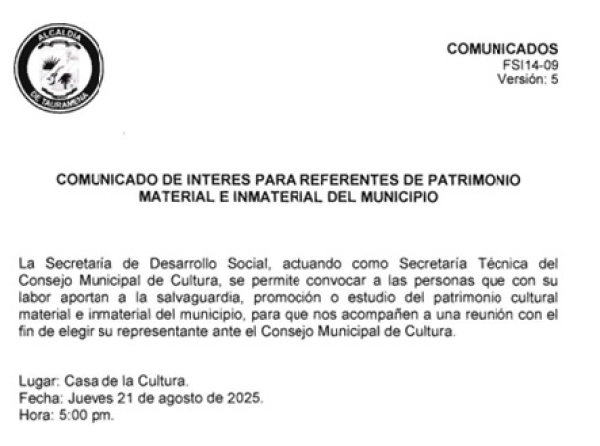 ALCALDIA
DE TAURAMENA

COMUNICADOS
FSI14-09
Versión: 5

COMUNICADO DE INTERES PARA REFERENTES DE PATRIMONIO MATERIAL E INMATERIAL DEL MUNICIPIO

La Secretaría de Desarrollo Social, actuando como Secretaría Técnica del Consejo Municipal de Cultura, se permite convocar a las personas que con su labor aportan a la salvaguardia, promoción o estudio del patrimonio cultural material e inmaterial del municipio, para que nos acompañen a una reunión con el fin de elegir su representante ante el Consejo Municipal de Cultura.

Lugar: Casa de la Cultura.
Fecha: Jueves 21 de agosto de 2025.
Hora: 5:00 pm.